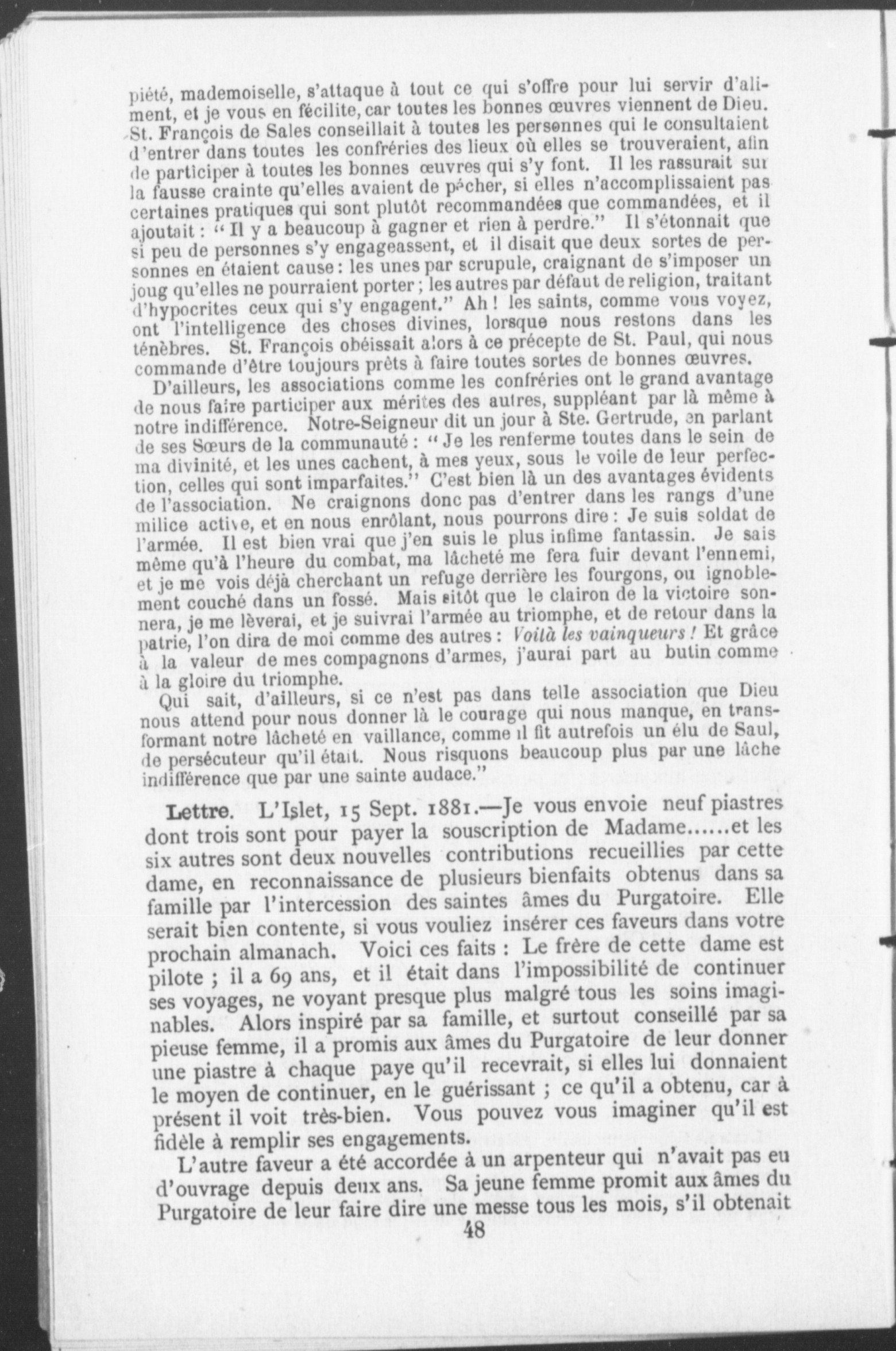 piété, mademoiselle, s'attaque à tout ce qui s'offre pour lui servir d'aliment, et je vous en fécilite, car toutes les bonnes œuvres viennent de Dieu. St. François de Sales conseillait à toutes les personnes qui le consultaient d'entrer dans toutes les confréries des lieux où elles se trouveraient, afin de participer à toutes les bonnes œuvres qui s'y font. Il les rassurait sur la fausse crainte qu'elles avaient de pécher, si elles n'accomplissaient pas certaines pratiques qui sont plutôt recommandées que commandées, et il ajoutait : " Il y a beaucoup à gagner et rien à perdre." Il s'étonnait que si peu de personnes s'y engageassent, et il disait que deux sortes de personnes en étaient cause : les unes par scrupule, craignant de s'imposer un joug qu'elles ne pourraient porter ; les autres par défaut de religion, traitant d'hypocrites ceux qui s'y engagent." Ah ! les saints, comme vous voyez, ont l'intelligence des choses divines, lorsque nous restons dans les ténèbres. St. François obéissait alors à ce précepte de St. Paul, qui nous commande d'être toujours prêts à faire toutes sortes de bonnes œuvres.

D'ailleurs, les associations comme les confréries ont le grand avantage de nous faire participer aux mérites des autres, suppléant par là même à notre indifférence. Notre-Seigneur dit un jour à Ste. Gertrude, en parlant de ses Sœurs de la communauté : " Je les renferme toutes dans le sein de ma divinité, et les unes cachent, à mes yeux, sous le voile de leur perfection, celles qui sont imparfaites." C'est bien là un des avantages évidents de l'association. Ne craignons donc pas d'entrer dans les rangs d'une milice active, et en nous enrôlant, nous pourrons dire : Je suis soldat de l'armée. Il est bien vrai que j'en suis le plus infime fantassin. Je sais même qu'à l'heure du combat, ma lâcheté me fera fuir devant l'ennemi, et je me vois déjà cherchant un refuge derrière les fourgons, ou ignoblement couché dans un fossé. Mais sitôt que le clairon de la victoire sonnera, je me lèverai, et je suivrai l'armée au triomphe, et de retour dans la patrie, l'on dira de moi comme des autres : Voilà les vainqueurs ! Et grâce à la valeur de mes compagnons d'armes, j'aurai part au butin comme à la gloire du triomphe.

Qui sait, d'ailleurs, si ce n'est pas dans telle association que Dieu nous attend pour nous donner là le courage qui nous manque, en transformant notre lâcheté en vaillance, comme il fit autrefois un élu de Saul, de persécuteur qu'il était. Nous risquons beaucoup plus par une lâche indifférence que par une sainte audace."

Lettre. L'Islet, 15 Sept. 1881.—Je vous envoie neuf piastres dont trois sont pour payer la souscription de Madame......et les six autres sont deux nouvelles contributions recueillies par cette dame, en reconnaissance de plusieurs bienfaits obtenus dans sa famille par l'intercession des saintes âmes du Purgatoire. Elle serait bien contente, si vous vouliez insérer ces faveurs dans votre prochain almanach. Voici ces faits : Le frère de cette dame est pilote ; il a 69 ans, et il était dans l'impossibilité de continuer ses voyages, ne voyant presque plus malgré tous les soins imaginables. Alors inspiré par sa famille, et surtout conseillé par sa pieuse femme, il a promis aux âmes du Purgatoire de leur donner une piastre à chaque paye qu'il recevrait, si elles lui donnaient le moyen de continuer, en le guérissant ; ce qu'il a obtenu, car à présent il voit très-bien. Vous pouvez vous imaginer qu'il est fidèle à remplir ses engagements.

L'autre faveur a été accordée à un arpenteur qui n'avait pas eu d'ouvrage depuis deux ans. Sa jeune femme promit aux âmes du Purgatoire de leur faire dire une messe tous les mois, s'il obtenait

48